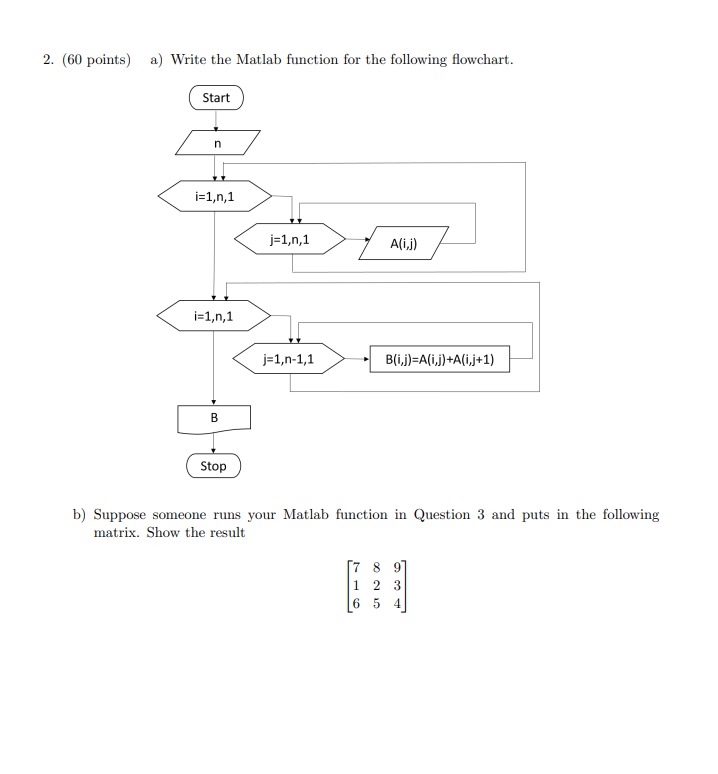 2. (60 points) a) Write the Matlab function for the following flowchart.

Start

n

i=1,n,1

j=1,n,1

A(i,j)

i=1,n,1

j=1,n-1,1

B(i,j)=A(i,j)+A(i,j+1)

B

Stop

b) Suppose someone runs your Matlab function in Question 3 and puts in the following matrix. Show the result

$\begin{bmatrix} 7 & 8 & 9 \\ 1 & 2 & 3 \\ 6 & 5 & 4 \end{bmatrix}$